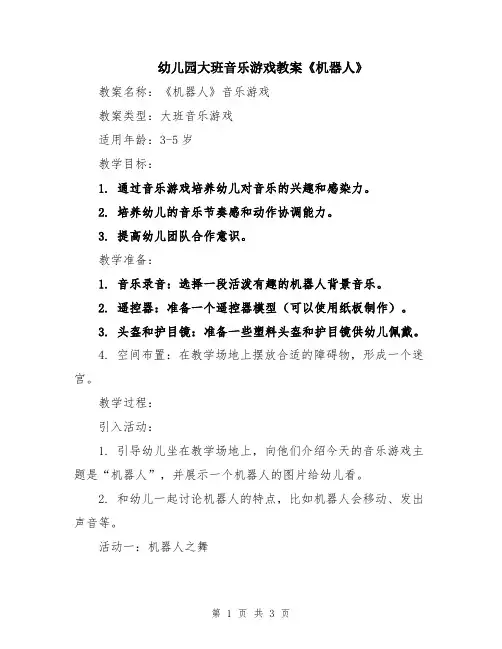 幼儿园大班音乐游戏教案《机器人》

教案名称：《机器人》音乐游戏

教案类型：大班音乐游戏

适用年龄：3-5 岁

教学目标：

1. 通过音乐游戏培养幼儿对音乐的兴趣和感染力。

2. 培养幼儿的音乐节奏感和动作协调能力。

3. 提高幼儿团队合作意识。

教学准备：

1. 音乐录音：选择一段活泼有趣的机器人背景音乐。

2. 遥控器：准备一个遥控器模型（可以使用纸板制作）。

3. 头盔和护目镜：准备一些塑料头盔和护目镜供幼儿佩戴。

4. 空间布置：在教学场地上摆放合适的障碍物，形成一个迷宫。

教学过程：

引入活动：

1. 引导幼儿坐在教学场地上，向他们介绍今天的音乐游戏主题是“机器人”，并展示一个机器人的图片给幼儿看。

2. 和幼儿一起讨论机器人的特点，比如机器人会移动、发出声音等。

活动一：机器人之舞

第 1 页 共 3 页